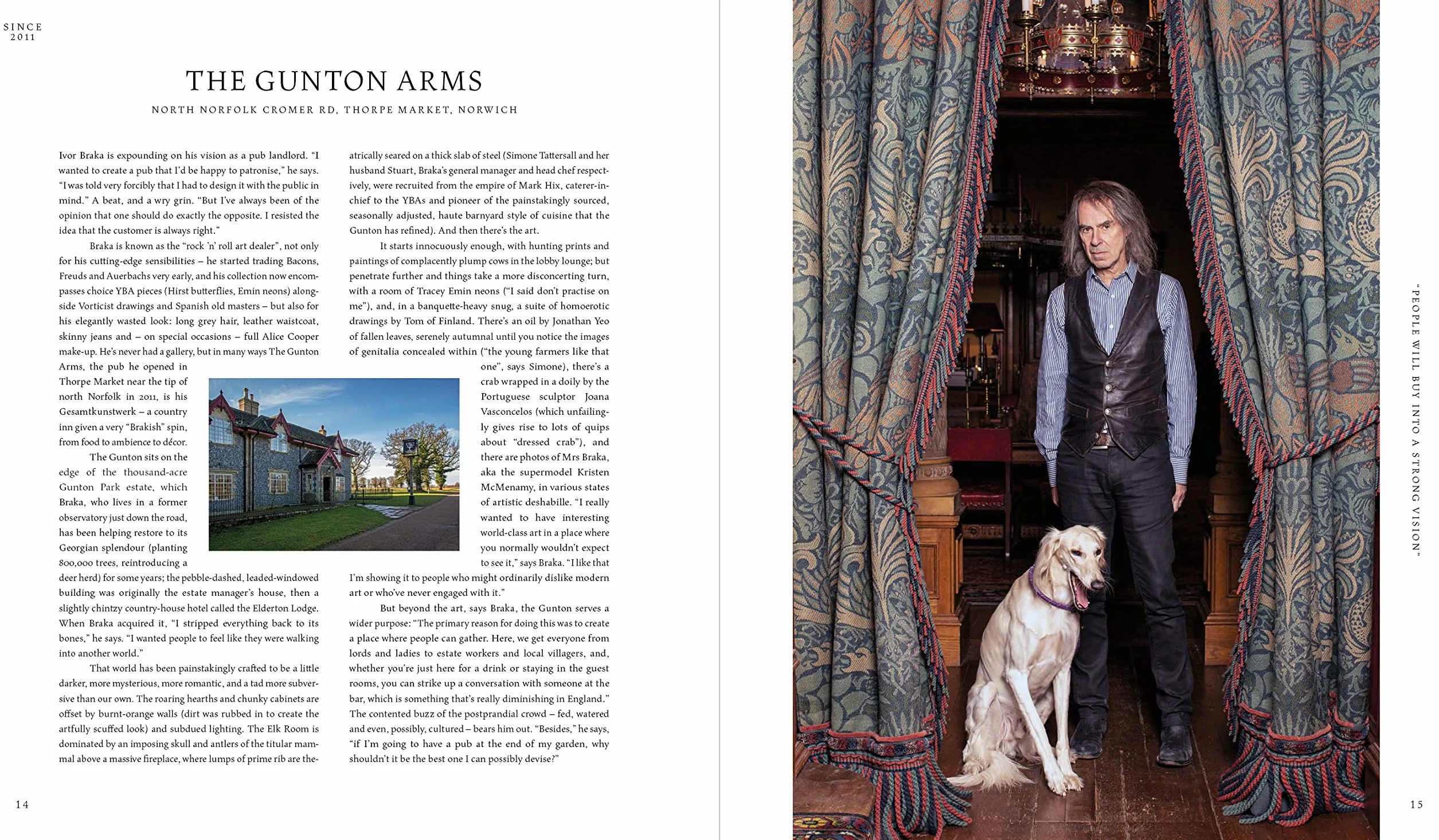 SINCE
2011

THE GUNTON ARMS

NORTH NORFOLK CROMER RD, THORPE MARKET, NORWICH

Ivor Braka is expounding on his vision as a pub landlord. "I wanted to create a pub that I'd be happy to patronise," he says. "I was told very forcibly that I had to design it with the public in mind." A beat, and a wry grin. "But I've always been of the opinion that one should do exactly the opposite. I resisted the idea that the customer is always right."

Braka is known as the "rock 'n' roll art dealer", not only for his cutting-edge sensibilities – he started trading Bacons, Freuds and Auerbachs very early, and his collection now encompasses choice YBA pieces (Hirst butterflies, Emin neons) alongside Vorticist drawings and Spanish old masters – but also for his elegantly wasted look: long grey hair, leather waistcoat, skinny jeans and – on special occasions – full Alice Cooper make-up. He's never had a gallery, but in many ways The Gunton Arms, the pub he opened in Thorpe Market near the tip of north Norfolk in 2011, is his Gesamtkunstwerk – a country inn given a very "Brakish" spin, from food to ambience to décor.

The Gunton sits on the edge of the thousand-acre Gunton Park estate, which Braka, who lives in a former observatory just down the road, has been helping restore to its Georgian splendour (planting 800,000 trees, reintroducing a deer herd) for some years; the pebble-dashed, leaded-windowed building was originally the estate manager's house, then a slightly chintzy country-house hotel called the Elderton Lodge. When Braka acquired it, "I stripped everything back to its bones," he says. "I wanted people to feel like they were walking into another world."

That world has been painstakingly crafted to be a little darker, more mysterious, more romantic, and a tad more subversive than our own. The roaring hearths and chunky cabinets are offset by burnt-orange walls (dirt was rubbed in to create the artfully scuffed look) and subdued lighting. The Elk Room is dominated by an imposing skull and antlers of the titular mammal above a massive fireplace, where lumps of prime rib are theatrically seared on a thick slab of steel (Simone Tattersall and her husband Stuart, Braka's general manager and head chef respectively, were recruited from the empire of Mark Hix, caterer-in-chief to the YBAs and pioneer of the painstakingly sourced, seasonally adjusted, haute barnyard style of cuisine that the Gunton has refined). And then there's the art.

It starts innocuously enough, with hunting prints and paintings of complacently plump cows in the lobby lounge; but penetrate further and things take a more disconcerting turn, with a room of Tracey Emin neons ("I said don't practise on me"), and, in a banquette-heavy snug, a suite of homoerotic drawings by Tom of Finland. There's an oil by Jonathan Yeo of fallen leaves, serenely autumnal until you notice the images of genitalia concealed within ("the young farmers like that one", says Simone), there's a crab wrapped in a doily by the Portuguese sculptor Joana Vasconcelos (which unfailingly gives rise to lots of quips about "dressed crab"), and there are photos of Mrs Braka, aka the supermodel Kristen McMenamy, in various states of artistic deshabille. "I really wanted to have interesting world-class art in a place where you normally wouldn't expect to see it," says Braka. "I like that I'm showing it to people who might ordinarily dislike modern art or who've never engaged with it."

But beyond the art, says Braka, the Gunton serves a wider purpose: "The primary reason for doing this was to create a place where people can gather. Here, we get everyone from lords and ladies to estate workers and local villagers, and, whether you're just here for a drink or staying in the guest rooms, you can strike up a conversation with someone at the bar, which is something that's really diminishing in England." The contented buzz of the postprandial crowd – fed, watered and even, possibly, cultured – bears him out. "Besides," he says, "if I'm going to have a pub at the end of my garden, why shouldn't it be the best one I can possibly devise?"

14

"PEOPLE WILL BUY INTO A STRONG VISION"

15